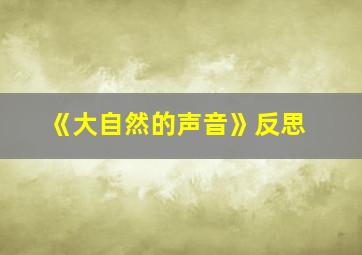 《大自然的声音》反思